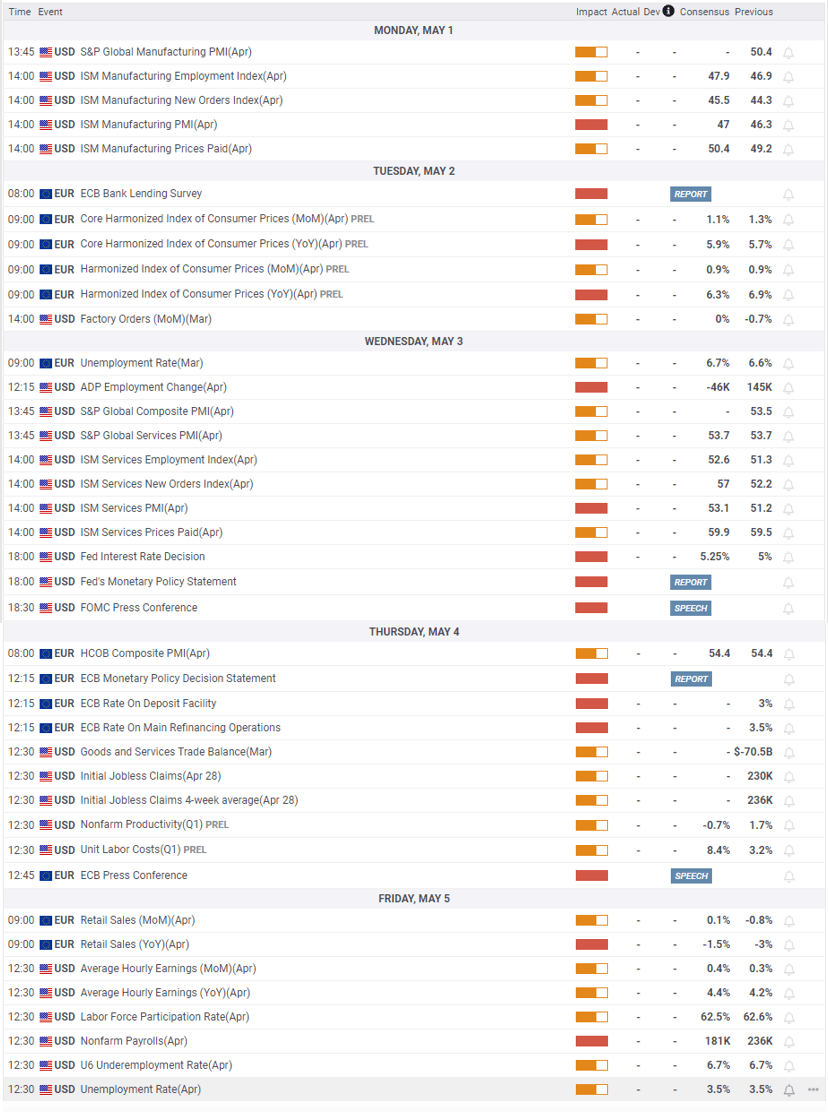 | Time | Event | Impact | Actual | Dev | Consensus | Previous |
|---|---|---|---|---|---|---|
| MONDAY, MAY 1 | | | | | | |
| 13:45 | USD S&P Global Manufacturing PMI(Apr) | | - | - | - | 50.4 |
| 14:00 | USD ISM Manufacturing Employment Index(Apr) | | - | - | 47.9 | 46.9 |
| 14:00 | USD ISM Manufacturing New Orders Index(Apr) | | - | - | 45.5 | 44.3 |
| 14:00 | USD ISM Manufacturing PMI(Apr) | | - | - | 47 | 46.3 |
| 14:00 | USD ISM Manufacturing Prices Paid(Apr) | | - | - | 50.4 | 49.2 |
| TUESDAY, MAY 2 | | | | | | |
| 08:00 | EUR ECB Bank Lending Survey | | | | REPORT | |
| 09:00 | EUR Core Harmonized Index of Consumer Prices (MoM)(Apr) PREL | | - | - | 1.1% | 1.3% |
| 09:00 | EUR Core Harmonized Index of Consumer Prices (YoY)(Apr) PREL | | - | - | 5.9% | 5.7% |
| 09:00 | EUR Harmonized Index of Consumer Prices (MoM)(Apr) PREL | | - | - | 0.9% | 0.9% |
| 09:00 | EUR Harmonized Index of Consumer Prices (YoY)(Apr) PREL | | - | - | 6.3% | 6.9% |
| 14:00 | USD Factory Orders (MoM)(Mar) | | - | - | 0% | -0.7% |
| WEDNESDAY, MAY 3 | | | | | | |
| 09:00 | EUR Unemployment Rate(Mar) | | - | - | 6.7% | 6.6% |
| 12:15 | USD ADP Employment Change(Apr) | | - | - | -46K | 145K |
| 13:45 | USD S&P Global Composite PMI(Apr) | | - | - | - | 53.5 |
| 13:45 | USD S&P Global Services PMI(Apr) | | - | - | 53.7 | 53.7 |
| 14:00 | USD ISM Services Employment Index(Apr) | | - | - | 52.6 | 51.3 |
| 14:00 | USD ISM Services New Orders Index(Apr) | | - | - | 57 | 52.2 |
| 14:00 | USD ISM Services PMI(Apr) | | - | - | 53.1 | 51.2 |
| 14:00 | USD ISM Services Prices Paid(Apr) | | - | - | 59.9 | 59.5 |
| 18:00 | USD Fed Interest Rate Decision | | - | - | 5.25% | 5% |
| 18:00 | USD Fed's Monetary Policy Statement | | | | REPORT | |
| 18:30 | USD FOMC Press Conference | | | | SPEECH | |
| THURSDAY, MAY 4 | | | | | | |
| 08:00 | EUR HCOB Composite PMI(Apr) | | - | - | 54.4 | 54.4 |
| 12:15 | EUR ECB Monetary Policy Decision Statement | | | | REPORT | |
| 12:15 | EUR ECB Rate On Deposit Facility | | - | - | - | 3% |
| 12:15 | EUR ECB Rate On Main Refinancing Operations | | - | - | - | 3.5% |
| 12:30 | USD Goods and Services Trade Balance(Mar) | | - | - | - | $-70.5B |
| 12:30 | USD Initial Jobless Claims(Apr 28) | | - | - | - | 230K |
| 12:30 | USD Initial Jobless Claims 4-week average(Apr 28) | | - | - | - | 236K |
| 12:30 | USD Nonfarm Productivity(Q1) PREL | | - | - | -0.7% | 1.7% |
| 12:30 | USD Unit Labor Costs(Q1) PREL | | - | - | 8.4% | 3.2% |
| 12:45 | EUR ECB Press Conference | | | | SPEECH | |
| FRIDAY, MAY 5 | | | | | | |
| 09:00 | EUR Retail Sales (MoM)(Apr) | | - | - | 0.1% | -0.8% |
| 09:00 | EUR Retail Sales (YoY)(Apr) | | - | - | -1.5% | -3% |
| 12:30 | USD Average Hourly Earnings (MoM)(Apr) | | - | - | 0.4% | 0.3% |
| 12:30 | USD Average Hourly Earnings (YoY)(Apr) | | - | - | 4.4% | 4.2% |
| 12:30 | USD Labor Force Participation Rate(Apr) | | - | - | 62.5% | 62.6% |
| 12:30 | USD Nonfarm Payrolls(Apr) | | - | - | 181K | 236K |
| 12:30 | USD U6 Underemployment Rate(Apr) | | - | - | 6.7% | 6.7% |
| 12:30 | USD Unemployment Rate(Apr) | | - | - | 3.5% | 3.5% |